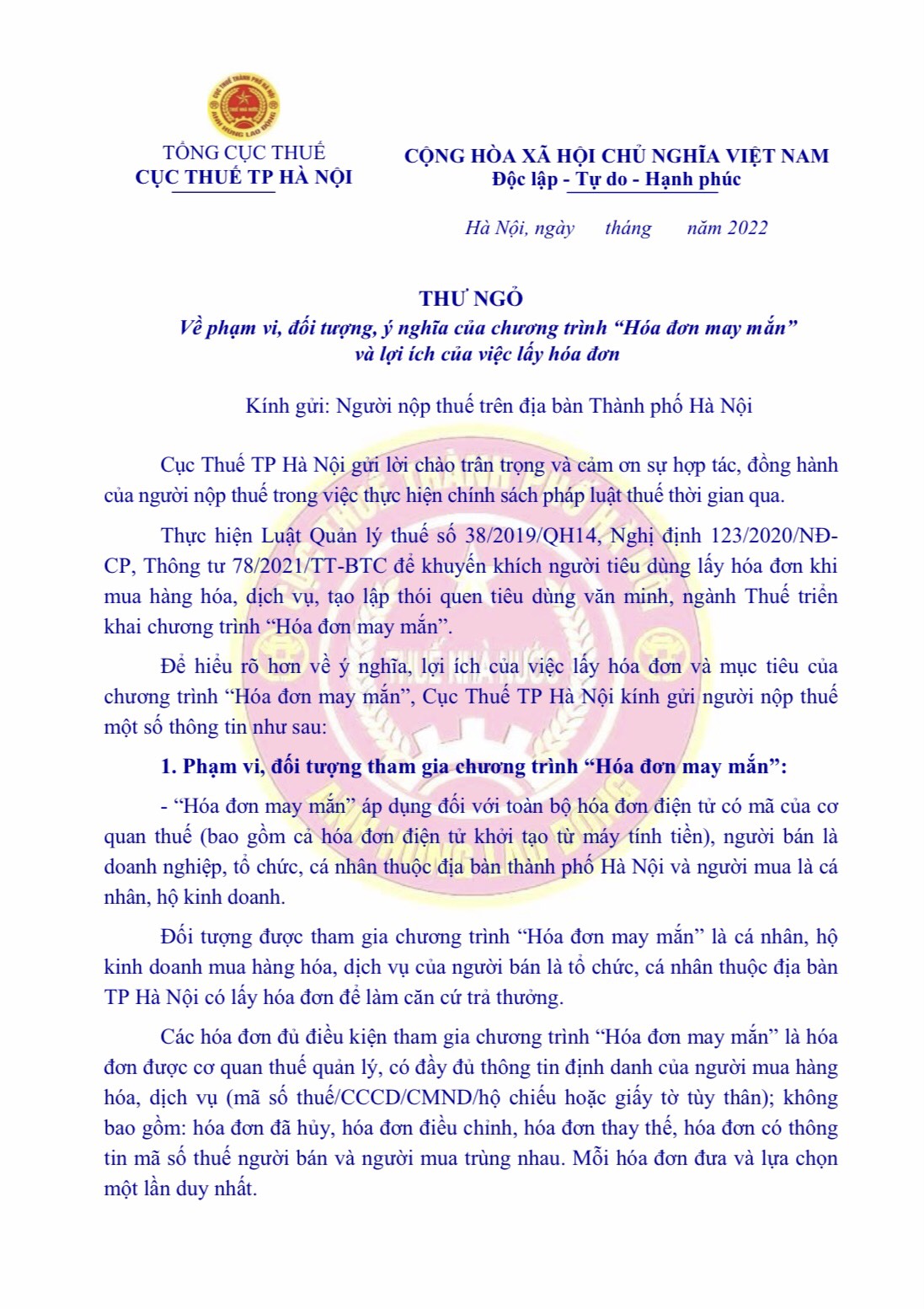 TỔNG CỤC THUẾ
CỤC THUẾ TP HÀ NỘI

CỘNG HÒA XÃ HỘI CHỦ NGHĨA VIỆT NAM
Độc lập - Tự do - Hạnh phúc

Hà Nội, ngày tháng năm 2022

THƯ NGỎ
Về phạm vi, đối tượng, ý nghĩa của chương trình “Hóa đơn may mắn” và lợi ích của việc lấy hóa đơn

Kính gửi: Người nộp thuế trên địa bàn Thành phố Hà Nội

Cục Thuế TP Hà Nội gửi lời chào trân trọng và cảm ơn sự hợp tác, đồng hành của người nộp thuế trong việc thực hiện chính sách pháp luật thuế thời gian qua.

Thực hiện Luật Quản lý thuế số 38/2019/QH14, Nghị định 123/2020/NĐ-CP, Thông tư 78/2021/TT-BTC để khuyến khích người tiêu dùng lấy hóa đơn khi mua hàng hóa, dịch vụ, tạo lập thói quen tiêu dùng văn minh, ngành Thuế triển khai chương trình “Hóa đơn may mắn”.

Để hiểu rõ hơn về ý nghĩa, lợi ích của việc lấy hóa đơn và mục tiêu của chương trình “Hóa đơn may mắn”, Cục Thuế TP Hà Nội kính gửi người nộp thuế một số thông tin như sau:

1. Phạm vi, đối tượng tham gia chương trình “Hóa đơn may mắn”:

- “Hóa đơn may mắn” áp dụng đối với toàn bộ hóa đơn điện tử có mã của cơ quan thuế (bao gồm cả hóa đơn điện tử khởi tạo từ máy tính tiền), người bán là doanh nghiệp, tổ chức, cá nhân thuộc địa bàn thành phố Hà Nội và người mua là cá nhân, hộ kinh doanh.

Đối tượng được tham gia chương trình “Hóa đơn may mắn” là cá nhân, hộ kinh doanh mua hàng hóa, dịch vụ của người bán là tổ chức, cá nhân thuộc địa bàn TP Hà Nội có lấy hóa đơn để làm căn cứ trả thưởng.

Các hóa đơn đủ điều kiện tham gia chương trình “Hóa đơn may mắn” là hóa đơn được cơ quan thuế quản lý, có đầy đủ thông tin định danh của người mua hàng hóa, dịch vụ (mã số thuế/CCCD/CMND/hộ chiếu hoặc giấy tờ tùy thân); không bao gồm: hóa đơn đã hủy, hóa đơn điều chỉnh, hóa đơn thay thế, hóa đơn có thông tin mã số thuế người bán và người mua trùng nhau. Mỗi hóa đơn đưa và lựa chọn một lần duy nhất.